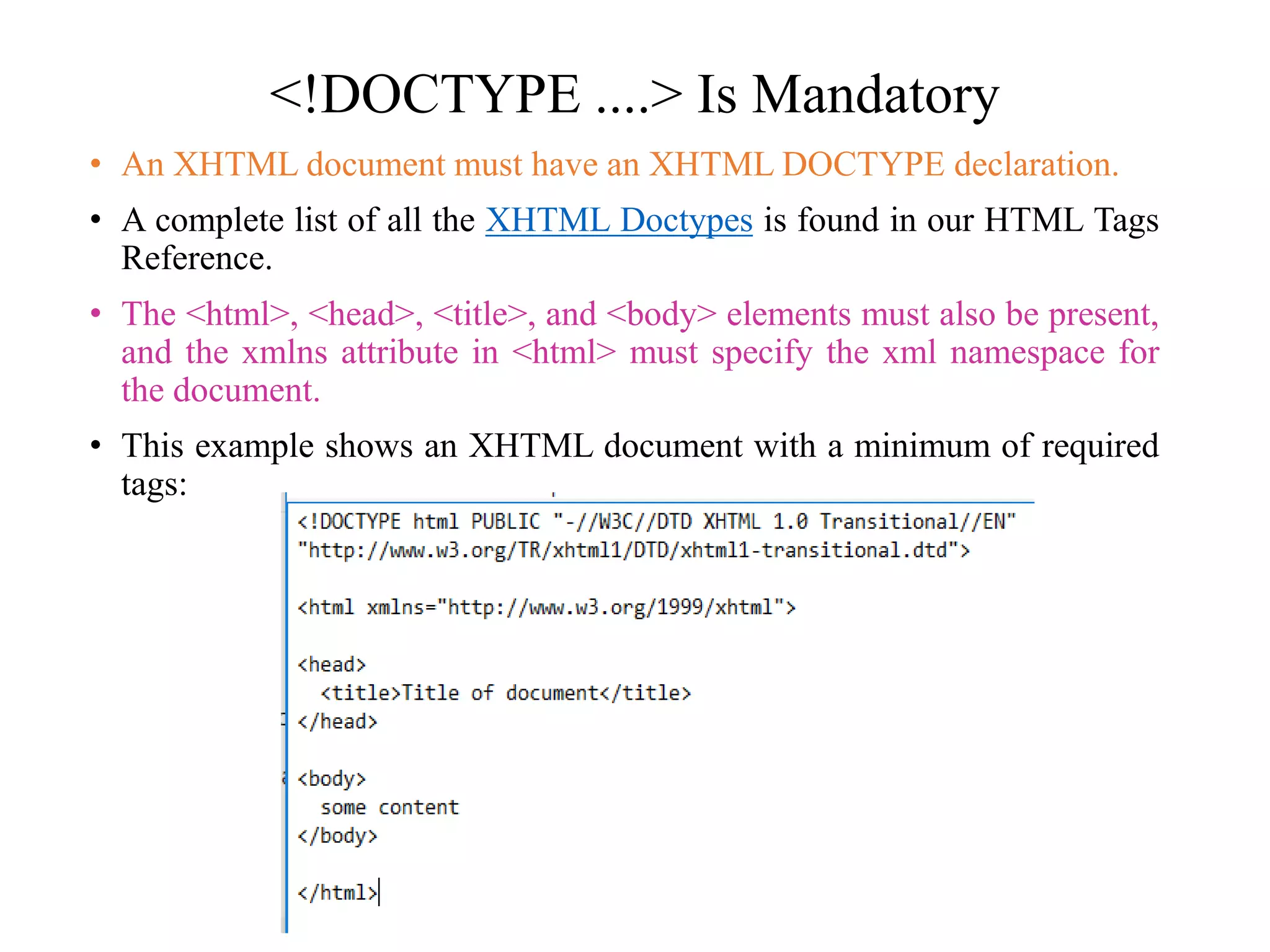 <!DOCTYPE ....> Is Mandatory

• An XHTML document must have an XHTML DOCTYPE declaration.

• A complete list of all the XHTML Doctypes is found in our HTML Tags Reference.

• The <html>, <head>, <title>, and <body> elements must also be present, and the xmlns attribute in <html> must specify the xml namespace for the document.

• This example shows an XHTML document with a minimum of required tags:

<!DOCTYPE html PUBLIC "-//W3C//DTD XHTML 1.0 Transitional//EN"
"http://www.w3.org/TR/xhtml1/DTD/xhtml1-transitional.dtd">

<html xmlns="http://www.w3.org/1999/xhtml">

<head>
<title>Title of document</title>
</head>

<body>
some content
</body>

</html>